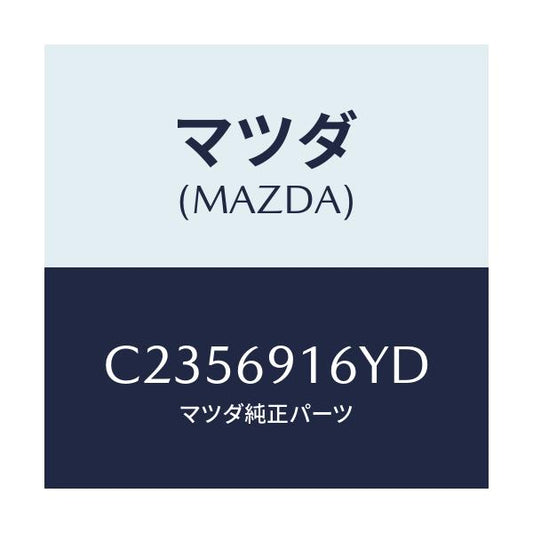 マツダ
(MAZDA)

C2356916YD
マツダ純正パーツ